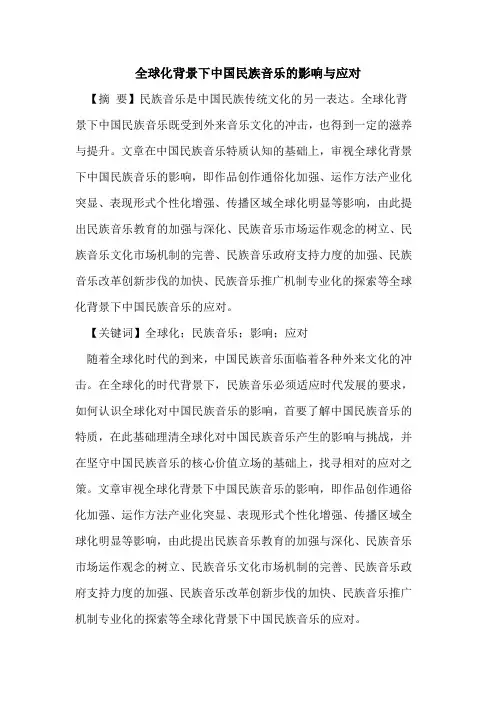 全球化背景下中国民族音乐的影响与应对

【摘 要】民族音乐是中国民族传统文化的另一表达。全球化背景下中国民族音乐既受到外来音乐文化的冲击，也得到一定的滋养与提升。文章在中国民族音乐特质认知的基础上，审视全球化背景下中国民族音乐的影响，即作品创作通俗化加强、运作方法产业化突显、表现形式个性化增强、传播区域全球化明显等影响，由此提出民族音乐教育的加强与深化、民族音乐市场运作观念的树立、民族音乐文化市场机制的完善、民族音乐政府支持力度的加强、民族音乐改革创新步伐的加快、民族音乐推广机制专业化的探索等全球化背景下中国民族音乐的应对。

【关键词】全球化；民族音乐；影响；应对

随着全球化时代的到来，中国民族音乐面临着各种外来文化的冲击。在全球化的时代背景下，民族音乐必须适应时代发展的要求，如何认识全球化对中国民族音乐的影响，首要了解中国民族音乐的特质，在此基础理清全球化对中国民族音乐产生的影响与挑战，并在坚守中国民族音乐的核心价值立场的基础上，找寻相对的应对之策。文章审视全球化背景下中国民族音乐的影响，即作品创作通俗化加强、运作方法产业化突显、表现形式个性化增强、传播区域全球化明显等影响，由此提出民族音乐教育的加强与深化、民族音乐市场运作观念的树立、民族音乐文化市场机制的完善、民族音乐政府支持力度的加强、民族音乐改革创新步伐的加快、民族音乐推广机制专业化的探索等全球化背景下中国民族音乐的应对。